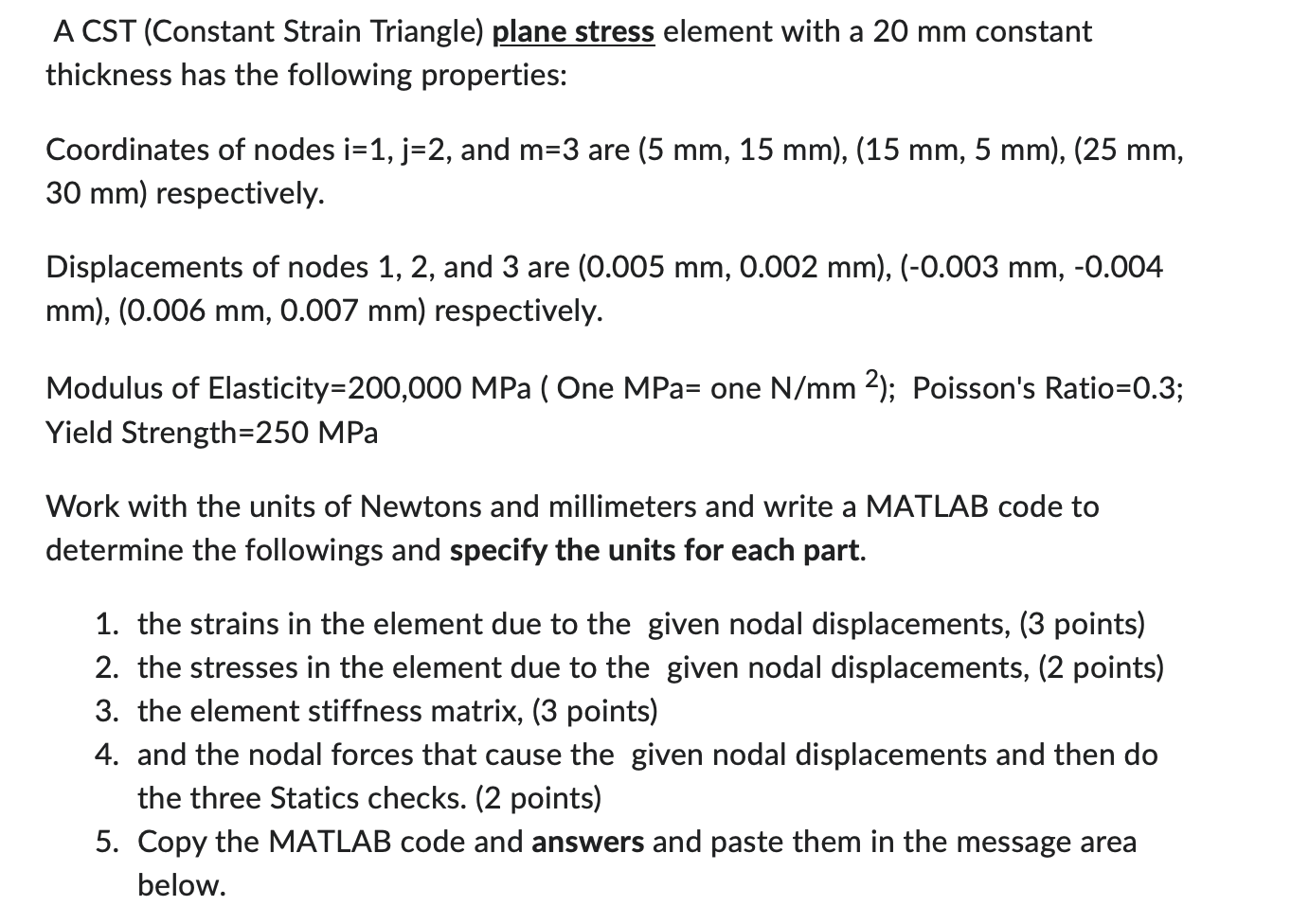 A CST (Constant Strain Triangle) plane stress element with a 20 mm constant thickness has the following properties:

Coordinates of nodes i=1, j=2, and m=3 are (5 mm, 15 mm), (15 mm, 5 mm), (25 mm, 30 mm) respectively.

Displacements of nodes 1, 2, and 3 are (0.005 mm, 0.002 mm), (-0.003 mm, -0.004 mm), (0.006 mm, 0.007 mm) respectively.

Modulus of Elasticity=200,000 MPa ( One MPa= one N/mm $^2$); Poisson's Ratio=0.3; Yield Strength=250 MPa

Work with the units of Newtons and millimeters and write a MATLAB code to determine the followings and specify the units for each part.

1. the strains in the element due to the given nodal displacements, (3 points)
2. the stresses in the element due to the given nodal displacements, (2 points)
3. the element stiffness matrix, (3 points)
4. and the nodal forces that cause the given nodal displacements and then do the three Statics checks. (2 points)
5. Copy the MATLAB code and answers and paste them in the message area below.